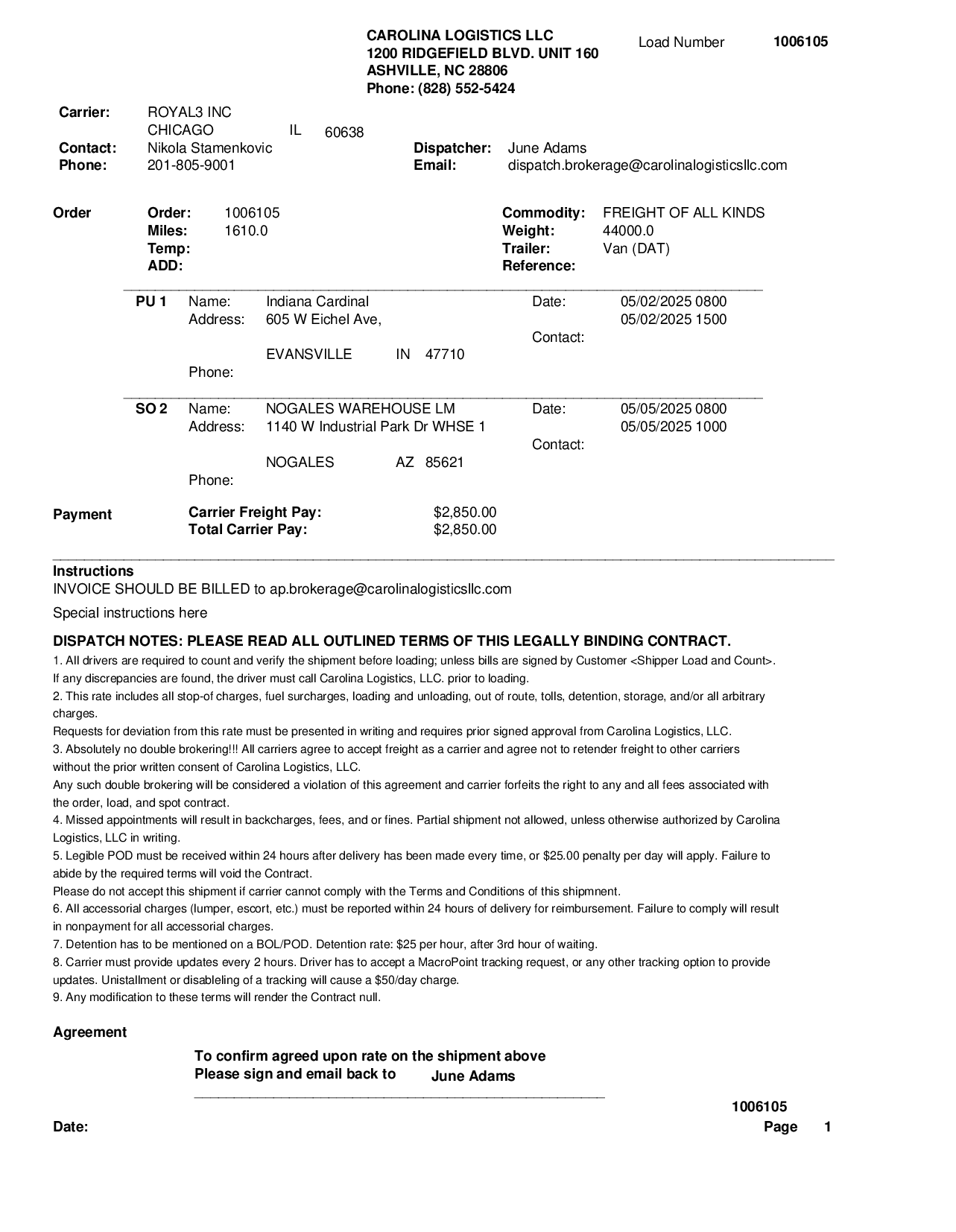 CAROLINA LOGISTICS LLC
1200 RIDGEFIELD BLVD. UNIT 160
ASHVILLE, NC 28806
Phone: (828) 552-5424

Load Number 1006105

Carrier: ROYAL3 INC
CHICAGO IL 60638
Contact: Nikola Stamenkovic
Phone: 201-805-9001

Dispatcher: June Adams
Email: dispatch.brokerage@carolinalogisticsllc.com

Order
Order: 1006105
Miles: 1610.0
Temp:
ADD:

Commodity: FREIGHT OF ALL KINDS
Weight: 44000.0
Trailer: Van (DAT)
Reference:

PU 1 Name: Indiana Cardinal
Address: 605 W Eichel Ave,
EVANSVILLE IN 47710
Phone:
Date: 05/02/2025 0800
05/02/2025 1500
Contact:

SO 2 Name: NOGALES WAREHOUSE LM
Address: 1140 W Industrial Park Dr WHSE 1
NOGALES AZ 85621
Phone:
Date: 05/05/2025 0800
05/05/2025 1000
Contact:

Payment
Carrier Freight Pay: $2,850.00
Total Carrier Pay: $2,850.00

Instructions
INVOICE SHOULD BE BILLED to ap.brokerage@carolinalogisticsllc.com

Special instructions here

DISPATCH NOTES: PLEASE READ ALL OUTLINED TERMS OF THIS LEGALLY BINDING CONTRACT.
1. All drivers are required to count and verify the shipment before loading; unless bills are signed by Customer <Shipper Load and Count>.
If any discrepancies are found, the driver must call Carolina Logistics, LLC. prior to loading.
2. This rate includes all stop-of charges, fuel surcharges, loading and unloading, out of route, tolls, detention, storage, and/or all arbitrary charges.
Requests for deviation from this rate must be presented in writing and requires prior signed approval from Carolina Logistics, LLC.
3. Absolutely no double brokering!!! All carriers agree to accept freight as a carrier and agree not to retender freight to other carriers without the prior written consent of Carolina Logistics, LLC.
Any such double brokering will be considered a violation of this agreement and carrier forfeits the right to any and all fees associated with the order, load, and spot contract.
4. Missed appointments will result in backcharges, fees, and or fines. Partial shipment not allowed, unless otherwise authorized by Carolina Logistics, LLC in writing.
5. Legible POD must be received within 24 hours after delivery has been made every time, or $25.00 penalty per day will apply. Failure to abide by the required terms will void the Contract.
Please do not accept this shipment if carrier cannot comply with the Terms and Conditions of this shipmnent.
6. All accessorial charges (lumper, escort, etc.) must be reported within 24 hours of delivery for reimbursement. Failure to comply will result in nonpayment for all accessorial charges.
7. Detention has to be mentioned on a BOL/POD. Detention rate: $25 per hour, after 3rd hour of waiting.
8. Carrier must provide updates every 2 hours. Driver has to accept a MacroPoint tracking request, or any other tracking option to provide updates. Unistallment or disableling of a tracking will cause a $50/day charge.
9. Any modification to these terms will render the Contract null.

Agreement
To confirm agreed upon rate on the shipment above
Please sign and email back to June Adams

1006105
Date: Page 1